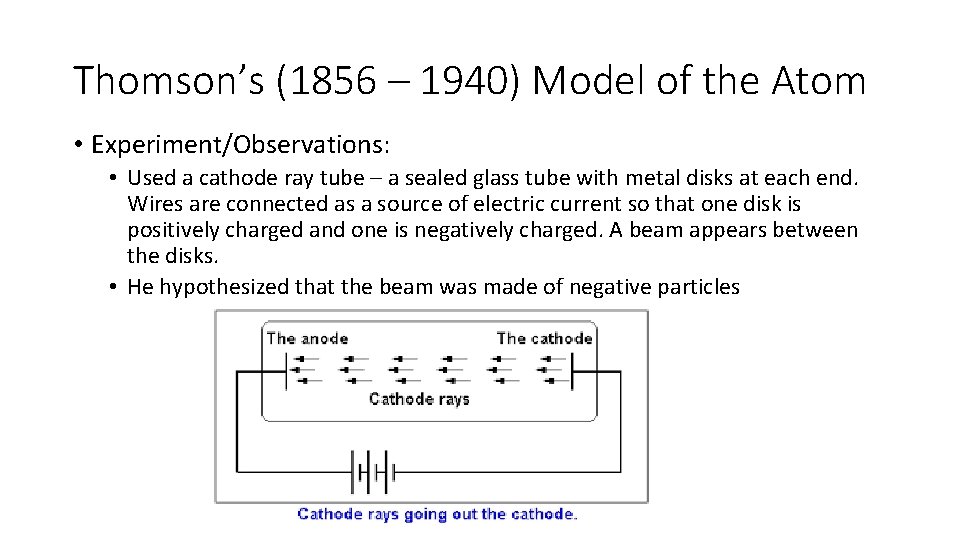 Thomson's (1856 – 1940) Model of the Atom

• Experiment/Observations:
• Used a cathode ray tube – a sealed glass tube with metal disks at each end. Wires are connected as a source of electric current so that one disk is positively charged and one is negatively charged. A beam appears between the disks.
• He hypothesized that the beam was made of negative particles

The anode

The cathode

Cathode rays

Cathode rays going out the cathode.